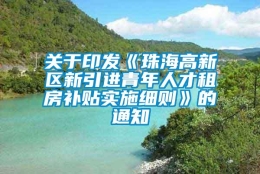 关于印发《珠海高新区新引进青年人才租房补贴实施细则》的通知